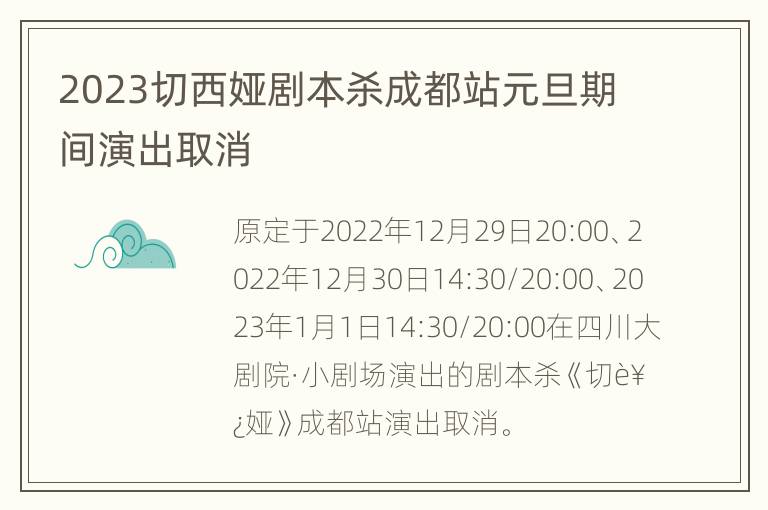 2023切西娅剧本杀成都站元旦期间演出取消

原定于2022年12月29日20:00、2022年12月30日14:30/20:00、2023年1月1日14:30/20:00在四川大剧院·小剧场演出的剧本杀《切è¥¿娅》成都站演出取消。